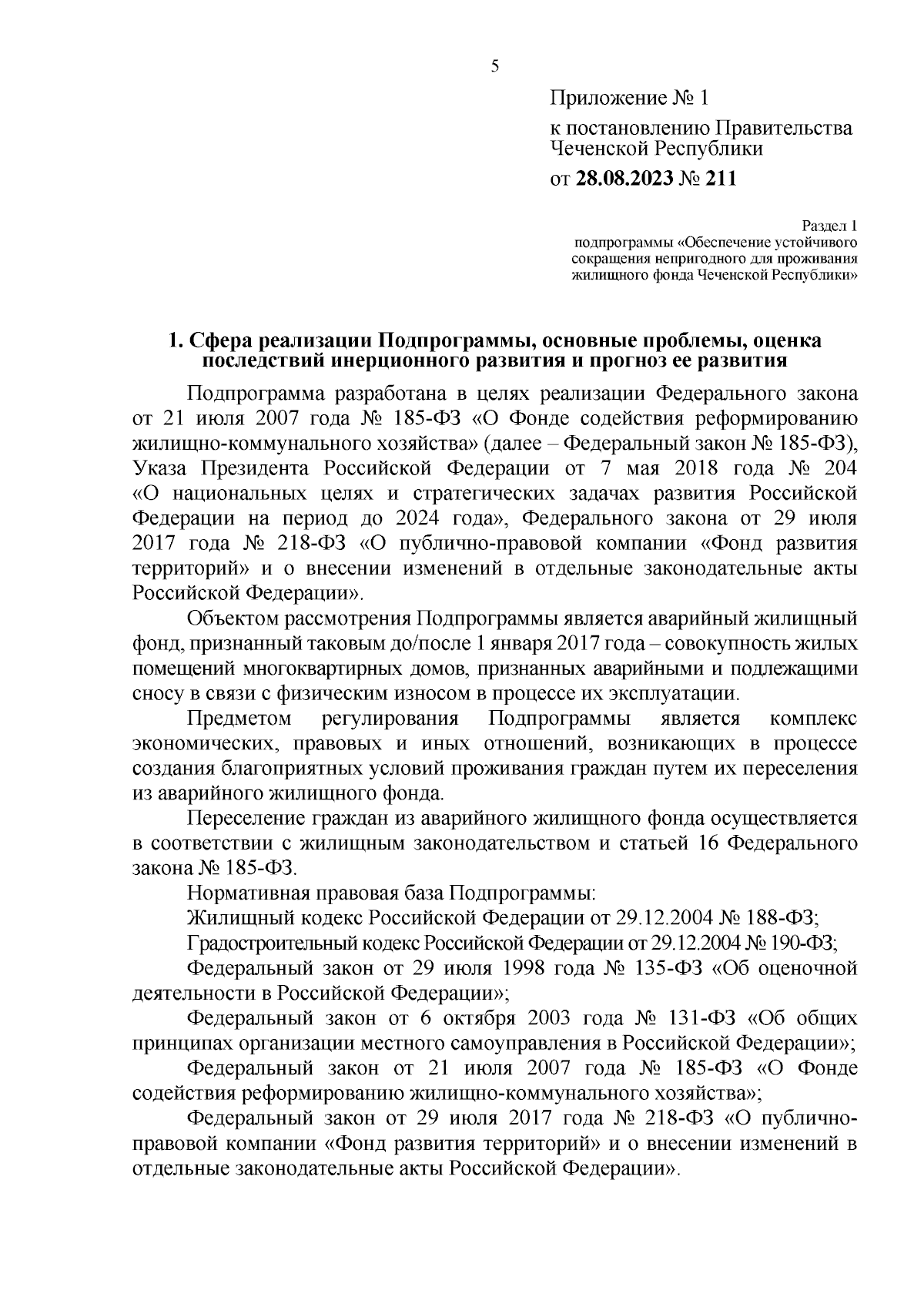 5

Приложение № 1

к постановлению Правительства Чеченской Республики

от 28.08.2023 № 211

Раздел 1
подпрограммы «Обеспечение устойчивого сокращения непригодного для проживания жилищного фонда Чеченской Республики»

1. Сфера реализации Подпрограммы, основные проблемы, оценка последствий инерционного развития и прогноз ее развития

Подпрограмма разработана в целях реализации Федерального закона от 21 июля 2007 года № 185-ФЗ «О Фонде содействия реформированию жилищно-коммунального хозяйства» (далее – Федеральный закон № 185-ФЗ), Указа Президента Российской Федерации от 7 мая 2018 года № 204 «О национальных целях и стратегических задачах развития Российской Федерации на период до 2024 года», Федерального закона от 29 июля 2017 года № 218-ФЗ «О публично-правовой компании «Фонд развития территорий» и о внесении изменений в отдельные законодательные акты Российской Федерации».

Объектом рассмотрения Подпрограммы является аварийный жилищный фонд, признанный таковым до/после 1 января 2017 года – совокупность жилых помещений многоквартирных домов, признанных аварийными и подлежащими сносу в связи с физическим износом в процессе их эксплуатации.

Предметом регулирования Подпрограммы является комплекс экономических, правовых и иных отношений, возникающих в процессе создания благоприятных условий проживания граждан путем их переселения из аварийного жилищного фонда.

Переселение граждан из аварийного жилищного фонда осуществляется в соответствии с жилищным законодательством и статьей 16 Федерального закона № 185-ФЗ.

Нормативная правовая база Подпрограммы:

Жилищный кодекс Российской Федерации от 29.12.2004 № 188-ФЗ;

Градостроительный кодекс Российской Федерации от 29.12.2004 № 190-ФЗ;

Федеральный закон от 29 июля 1998 года № 135-ФЗ «Об оценочной деятельности в Российской Федерации»;

Федеральный закон от 6 октября 2003 года № 131-ФЗ «Об общих принципах организации местного самоуправления в Российской Федерации»;

Федеральный закон от 21 июля 2007 года № 185-ФЗ «О Фонде содействия реформированию жилищно-коммунального хозяйства»;

Федеральный закон от 29 июля 2017 года № 218-ФЗ «О публично-правовой компании «Фонд развития территорий» и о внесении изменений в отдельные законодательные акты Российской Федерации».